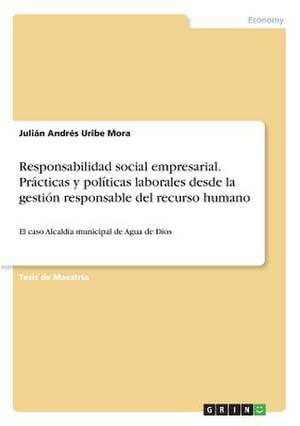 Economy

Julián Andrés Uribe Mora

Responsabilidad social empresarial. Prácticas y políticas laborales desde la gestión responsable del recurso humano

El caso Alcaldía municipal de Agua de Dios

Tesis de Maestría

GRIN